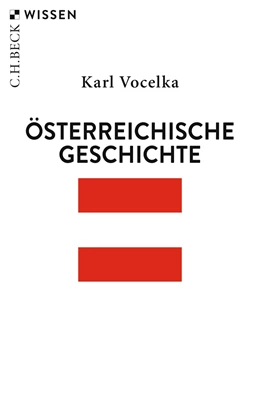 C.H.BECK WISSEN

Karl Vocelka

ÖSTERREICHISCHE GESCHICHTE